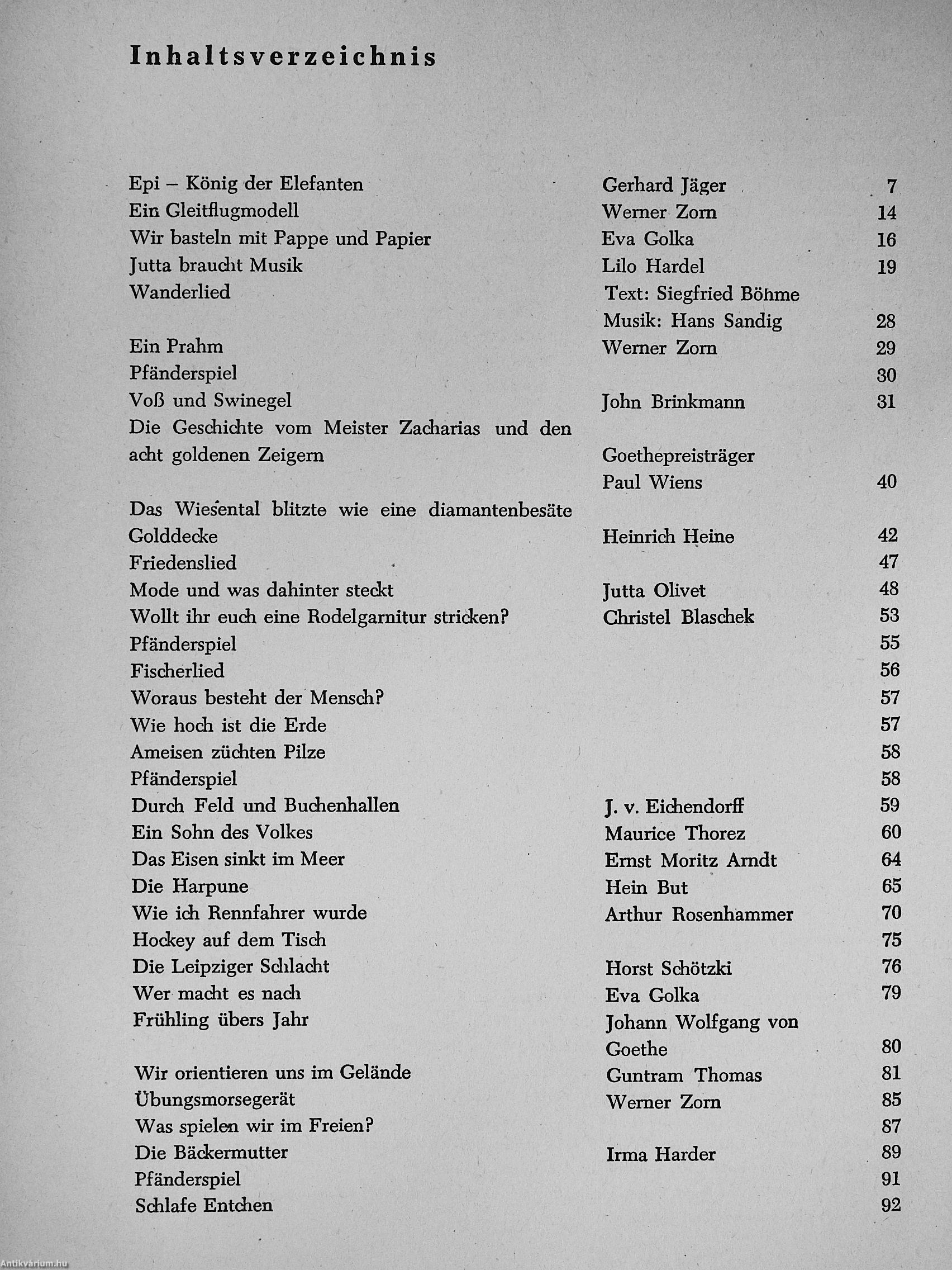 Inhaltsverzeichnis

| | | |
|---|---|---|
| Epi – König der Elefanten | Gerhard Jäger | 7 |
| Ein Gleitflugmodell | Werner Zorn | 14 |
| Wir basteln mit Pappe und Papier | Eva Golka | 16 |
| Jutta braucht Musik | Lilo Hardel | 19 |
| Wanderlied | Text: Siegfried Böhme Musik: Hans Sandig | 28 |
| Ein Prahm | Werner Zorn | 29 |
| Pfänderspiel | | 30 |
| Voß und Swinegel | John Brinkmann | 31 |
| Die Geschichte vom Meister Zacharias und den acht goldenen Zeigern | Goethepreisträger Paul Wiens | 40 |
| Das Wiesental blitzte wie eine diamantenbesäte Golddecke | Heinrich Heine | 42 |
| Friedenslied | | 47 |
| Mode und was dahinter steckt | Jutta Olivet | 48 |
| Wollt ihr euch eine Rodelgarnitur stricken? | Christel Blaschek | 53 |
| Pfänderspiel | | 55 |
| Fischerlied | | 56 |
| Woraus besteht der Mensch? | | 57 |
| Wie hoch ist die Erde | | 57 |
| Ameisen züchten Pilze | | 58 |
| Pfänderspiel | | 58 |
| Durch Feld und Buchenhallen | J. v. Eichendorff | 59 |
| Ein Sohn des Volkes | Maurice Thorez | 60 |
| Das Eisen sinkt im Meer | Ernst Moritz Arndt | 64 |
| Die Harpune | Hein But | 65 |
| Wie ich Rennfahrer wurde | Arthur Rosenhammer | 70 |
| Hockey auf dem Tisch | | 75 |
| Die Leipziger Schlacht | Horst Schötzki | 76 |
| Wer macht es nach | Eva Golka | 79 |
| Frühling übers Jahr | Johann Wolfgang von Goethe | 80 |
| Wir orientieren uns im Gelände | Guntram Thomas | 81 |
| Übungsmorsegerät | Werner Zorn | 85 |
| Was spielen wir im Freien? | | 87 |
| Die Bäckermutter | Irma Harder | 89 |
| Pfänderspiel | | 91 |
| Schlafe Entchen | | 92 |

Antikvárium.hu